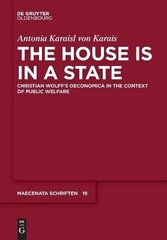 DE GRUYTER
OLDENBOURG

Antonia Karaisl von Karais

THE HOUSE IS IN A STATE

CHRISTIAN WOLFF'S OECONOMICA IN THE CONTEXT OF PUBLIC WELFARE

MAECENATA SCHRIFTEN 19

DE G